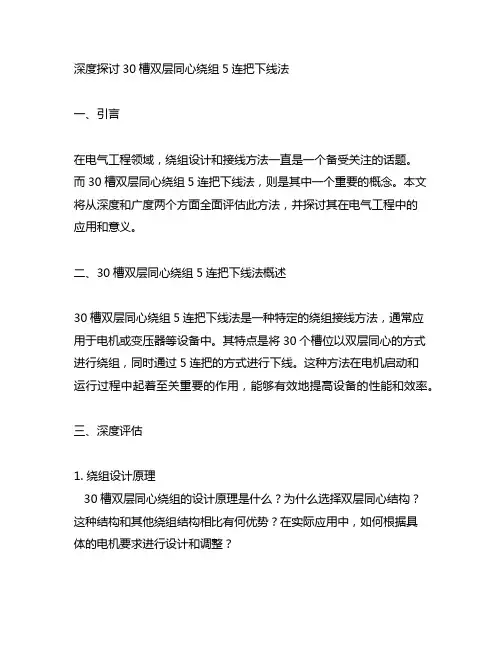 深度探讨 30 槽双层同心绕组 5 连把下线法

一、引言

在电气工程领域，绕组设计和接线方法一直是一个备受关注的话题。而 30 槽双层同心绕组 5 连把下线法，则是其中一个重要的概念。本文将从深度和广度两个方面全面评估此方法，并探讨其在电气工程中的应用和意义。

二、30 槽双层同心绕组 5 连把下线法概述

30 槽双层同心绕组 5 连把下线法是一种特定的绕组接线方法，通常应用于电机或变压器等设备中。其特点是将 30 个槽位以双层同心的方式进行绕组，同时通过 5 连把的方式进行下线。这种方法在电机启动和运行过程中起着至关重要的作用，能够有效地提高设备的性能和效率。

三、深度评估

1. 绕组设计原理
30 槽双层同心绕组的设计原理是什么？为什么选择双层同心结构？这种结构和其他绕组结构相比有何优势？在实际应用中，如何根据具体的电机要求进行设计和调整？